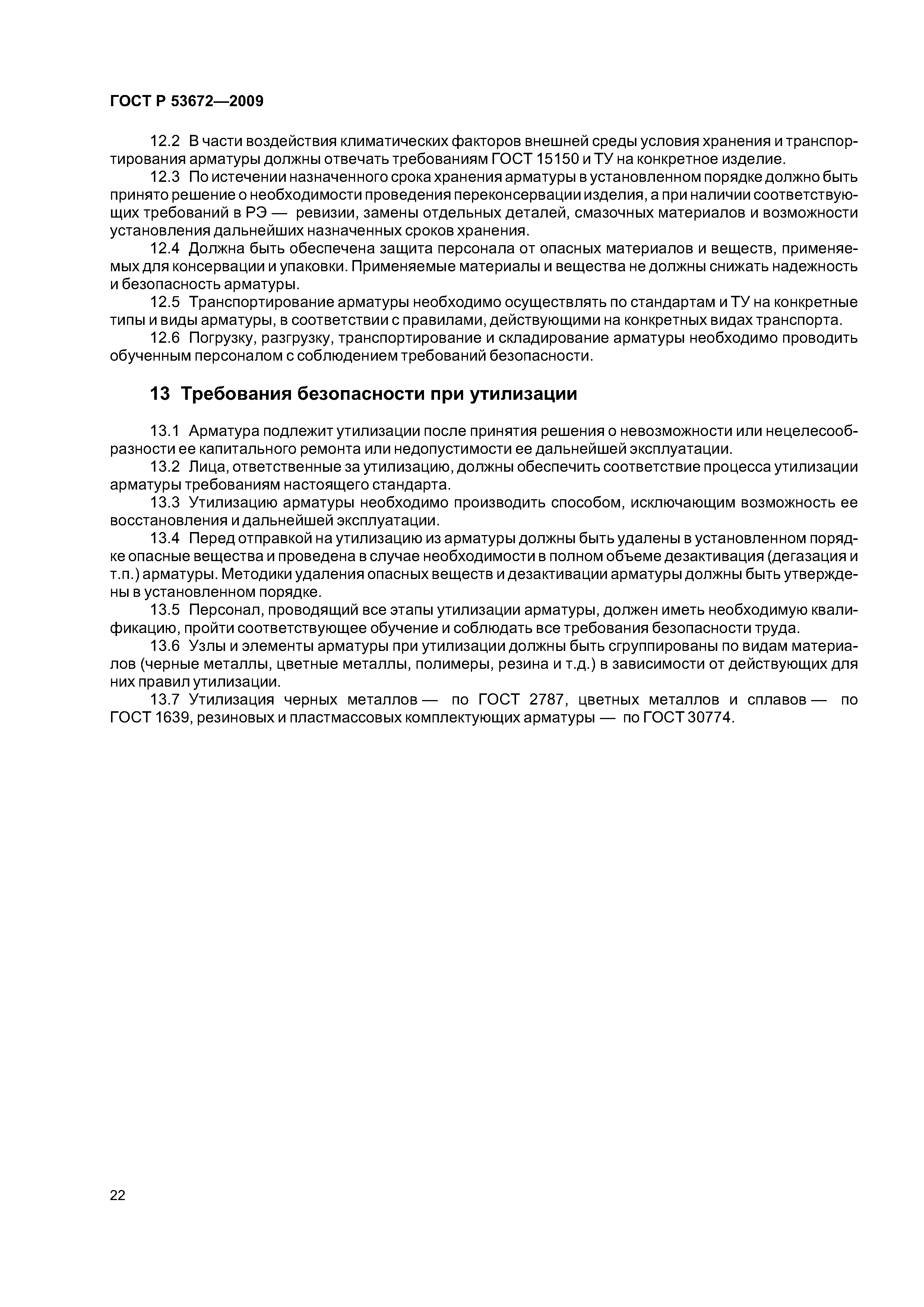 ГОСТ Р 53672—2009

12.2 В части воздействия климатических факторов внешней среды условия хранения и транспортирования арматуры должны отвечать требованиям ГОСТ 15150 и ТУ на конкретное изделие.

12.3 По истечении назначенного срока хранения арматуры в установленном порядке должно быть принято решение о необходимости проведения переконсервации изделия, а при наличии соответствующих требований в РЭ — ревизии, замены отдельных деталей, смазочных материалов и возможности установления дальнейших назначенных сроков хранения.

12.4 Должна быть обеспечена защита персонала от опасных материалов и веществ, применяемых для консервации и упаковки. Применяемые материалы и вещества не должны снижать надежность и безопасность арматуры.

12.5 Транспортирование арматуры необходимо осуществлять по стандартам и ТУ на конкретные типы и виды арматуры, в соответствии с правилами, действующими на конкретных видах транспорта.

12.6 Погрузку, разгрузку, транспортирование и складирование арматуры необходимо проводить обученным персоналом с соблюдением требований безопасности.

13 Требования безопасности при утилизации

13.1 Арматура подлежит утилизации после принятия решения о невозможности или нецелесообразности ее капитального ремонта или недопустимости ее дальнейшей эксплуатации.

13.2 Лица, ответственные за утилизацию, должны обеспечить соответствие процесса утилизации арматуры требованиям настоящего стандарта.

13.3 Утилизацию арматуры необходимо производить способом, исключающим возможность ее восстановления и дальнейшей эксплуатации.

13.4 Перед отправкой на утилизацию из арматуры должны быть удалены в установленном порядке опасные вещества и проведена в случае необходимости в полном объеме дезактивация (дегазация и т.п.) арматуры. Методики удаления опасных веществ и дезактивации арматуры должны быть утверждены в установленном порядке.

13.5 Персонал, проводящий все этапы утилизации арматуры, должен иметь необходимую квалификацию, пройти соответствующее обучение и соблюдать все требования безопасности труда.

13.6 Узлы и элементы арматуры при утилизации должны быть сгруппированы по видам материалов (черные металлы, цветные металлы, полимеры, резина и т.д.) в зависимости от действующих для них правил утилизации.

13.7 Утилизация черных металлов — по ГОСТ 2787, цветных металлов и сплавов — по ГОСТ 1639, резиновых и пластмассовых комплектующих арматуры — по ГОСТ 30774.

22